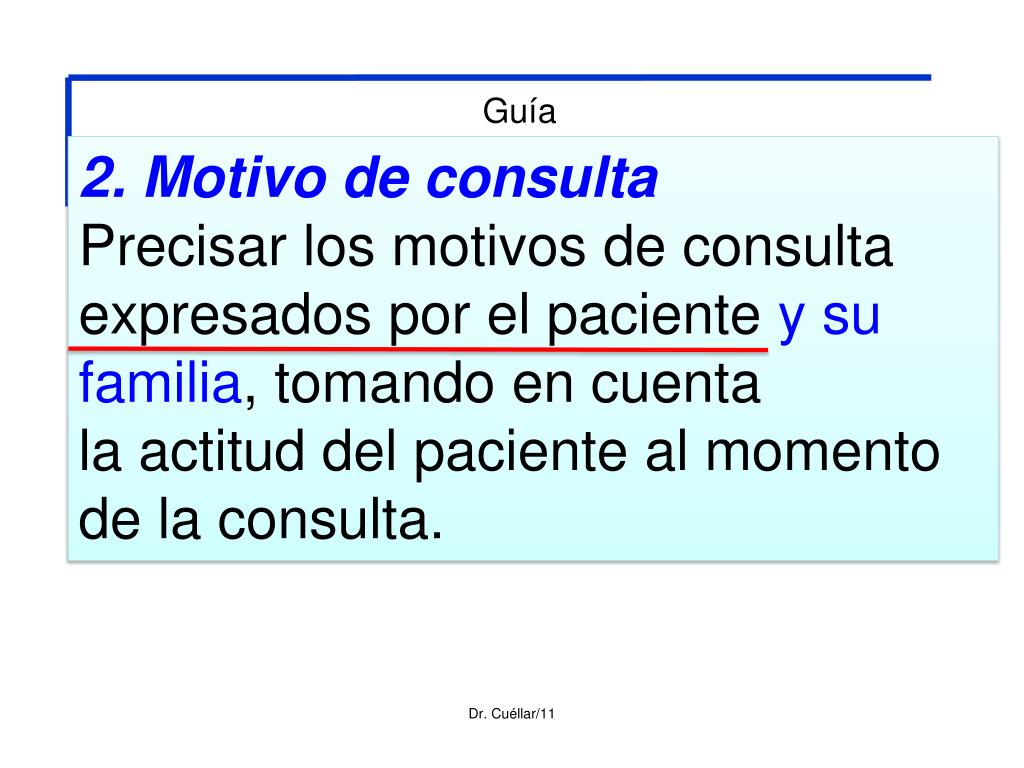 Guía

2. Motivo de consulta
Precisar los motivos de consulta expresados por el paciente y su familia, tomando en cuenta
la actitud del paciente al momento de la consulta.

Dr. Cuéllar/11